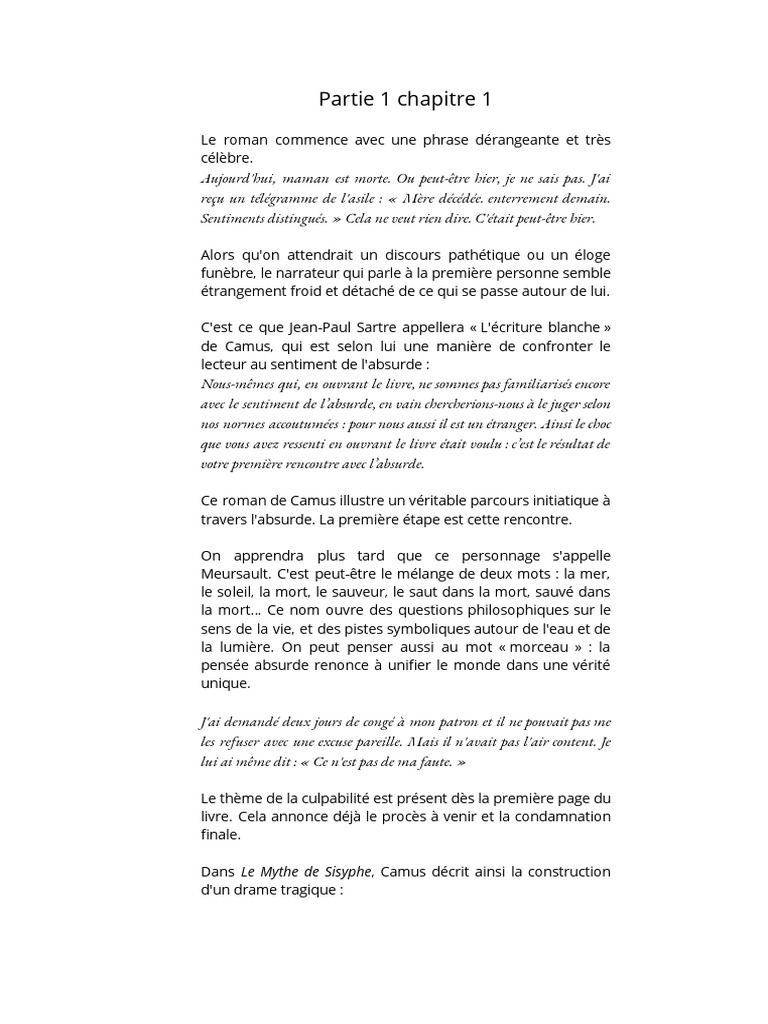 Partie 1 chapitre 1

Le roman commence avec une phrase dérangeante et très célèbre.
Aujourd'hui, maman est morte. Ou peut-être hier, je ne sais pas. J'ai reçu un télégramme de l'asile : « Mère décédée. enterrement demain. Sentiments distingués. » Cela ne veut rien dire. C'était peut-être hier.

Alors qu'on attendrait un discours pathétique ou un éloge funèbre, le narrateur qui parle à la première personne semble étrangement froid et détaché de ce qui se passe autour de lui.

C'est ce que Jean-Paul Sartre appellera « L'écriture blanche » de Camus, qui est selon lui une manière de confronter le lecteur au sentiment de l'absurde :
Nous-mêmes qui, en ouvrant le livre, ne sommes pas familiarisés encore avec le sentiment de l'absurde, en vain chercherions-nous à le juger selon nos normes accoutumées : pour nous aussi il est un étranger. Ainsi le choc que vous avez ressenti en ouvrant le livre était voulu : c'est le résultat de votre première rencontre avec l'absurde.

Ce roman de Camus illustre un véritable parcours initiatique à travers l'absurde. La première étape est cette rencontre.

On apprendra plus tard que ce personnage s'appelle Meursault. C'est peut-être le mélange de deux mots : la mer, le soleil, la mort, le sauveur, le saut dans la mort, sauvé dans la mort... Ce nom ouvre des questions philosophiques sur le sens de la vie, et des pistes symboliques autour de l'eau et de la lumière. On peut penser aussi au mot « morceau » : la pensée absurde renonce à unifier le monde dans une vérité unique.

J'ai demandé deux jours de congé à mon patron et il ne pouvait pas me les refuser avec une excuse pareille. Mais il n'avait pas l'air content. Je lui ai même dit : « Ce n'est pas de ma faute. »

Le thème de la culpabilité est présent dès la première page du livre. Cela annonce déjà le procès à venir et la condamnation finale.

Dans Le Mythe de Sisyphe, Camus décrit ainsi la construction d'un drame tragique :